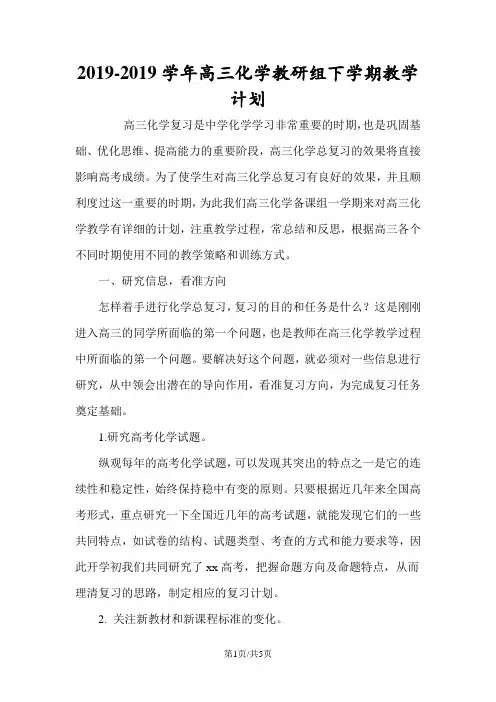 2019-2019 学年高三化学教研组下学期教学计划

高三化学复习是中学化学学习非常重要的时期，也是巩固基础、优化思维、提高能力的重要阶段，高三化学总复习的效果将直接影响高考成绩。为了使学生对高三化学总复习有良好的效果，并且顺利度过这一重要的时期，为此我们高三化学备课组一学期来对高三化学教学有详细的计划，注重教学过程，常总结和反思，根据高三各个不同时期使用不同的教学策略和训练方式。

一、研究信息，看准方向

怎样着手进行化学总复习，复习的目的和任务是什么？这是刚刚进入高三的同学所面临的第一个问题，也是教师在高三化学教学过程中所面临的第一个问题。要解决好这个问题，就必须对一些信息进行研究，从中领会出潜在的导向作用，看准复习方向，为完成复习任务奠定基础。

1.研究高考化学试题。

纵观每年的高考化学试题，可以发现其突出的特点之一是它的连续性和稳定性，始终保持稳中有变的原则。只要根据近几年来全国高考形式，重点研究一下全国近几年的高考试题，就能发现它们的一些共同特点，如试卷的结构、试题类型、考查的方式和能力要求等，因此开学初我们共同研究了 xx 高考，把握命题方向及命题特点，从而理清复习的思路，制定相应的复习计划。

2. 关注新教材和新课程标准的变化。

第1页/共5页